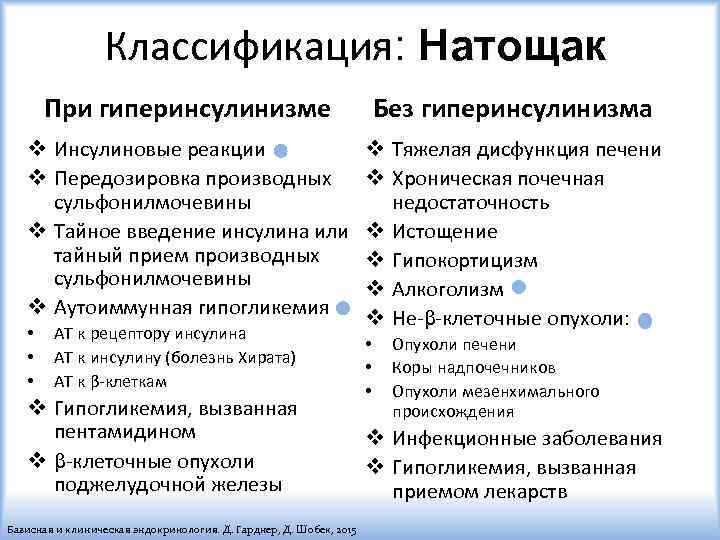 Классификация: Натощак

При гиперинсулинизме

❖ Инсулиновые реакции
❖ Передозировка производных сульфонилмочевины
❖ Тайное введение инсулина или тайный прием производных сульфонилмочевины
❖ Аутоиммунная гипогликемия
• АТ к рецептору инсулина
• АТ к инсулину (болезнь Хирата)
• АТ к β-клеткам
❖ Гипогликемия, вызванная пентамидином
❖ β-клеточные опухоли поджелудочной железы

Без гиперинсулинизма

❖ Тяжелая дисфункция печени
❖ Хроническая почечная недостаточность
❖ Истощение
❖ Гипокортицизм
❖ Алкоголизм
❖ Не-β-клеточные опухоли:
• Опухоли печени
• Коры надпочечников
• Опухоли мезенхимального происхождения
❖ Инфекционные заболевания
❖ Гипогликемия, вызванная приемом лекарств

Базисная и клиническая эндокринология. Д. Гарднер, Д. Шобек, 2015